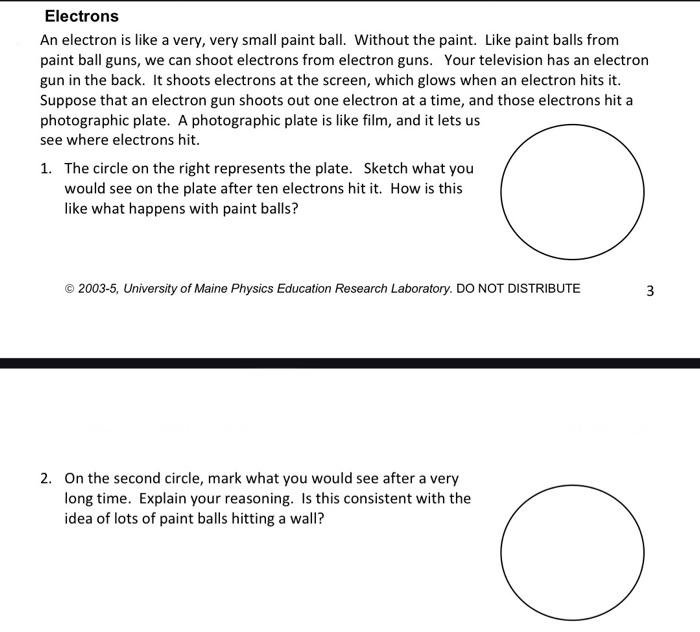 Electrons

An electron is like a very, very small paint ball. Without the paint. Like paint balls from paint ball guns, we can shoot electrons from electron guns. Your television has an electron gun in the back. It shoots electrons at the screen, which glows when an electron hits it. Suppose that an electron gun shoots out one electron at a time, and those electrons hit a photographic plate. A photographic plate is like film, and it lets us see where electrons hit.

1. The circle on the right represents the plate. Sketch what you would see on the plate after ten electrons hit it. How is this like what happens with paint balls?

© 2003-5, University of Maine Physics Education Research Laboratory. DO NOT DISTRIBUTE

3

2. On the second circle, mark what you would see after a very long time. Explain your reasoning. Is this consistent with the idea of lots of paint balls hitting a wall?